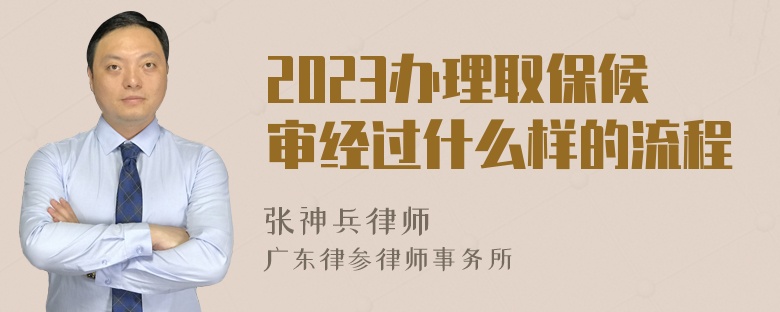 2023办理取保候审经过什么样的流程

张神兵律师
广东律参律师事务所